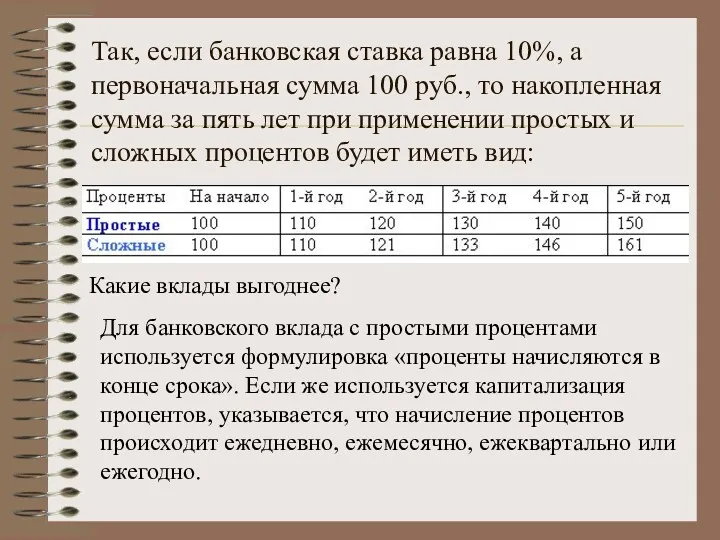 Так, если банковская ставка равна 10%, а первоначальная сумма 100 руб., то накопленная сумма за пять лет при применении простых и сложных процентов будет иметь вид:

| Проценты | На начало | 1-й год | 2-й год | 3-й год | 4-й год | 5-й год |
|---|---|---|---|---|---|---|
| Простые | 100 | 110 | 120 | 130 | 140 | 150 |
| Сложные | 100 | 110 | 121 | 133 | 146 | 161 |

Какие вклады выгоднее?

Для банковского вклада с простыми процентами используется формулировка «проценты начисляются в конце срока». Если же используется капитализация процентов, указывается, что начисление процентов происходит ежедневно, ежемесячно, ежеквартально или ежегодно.